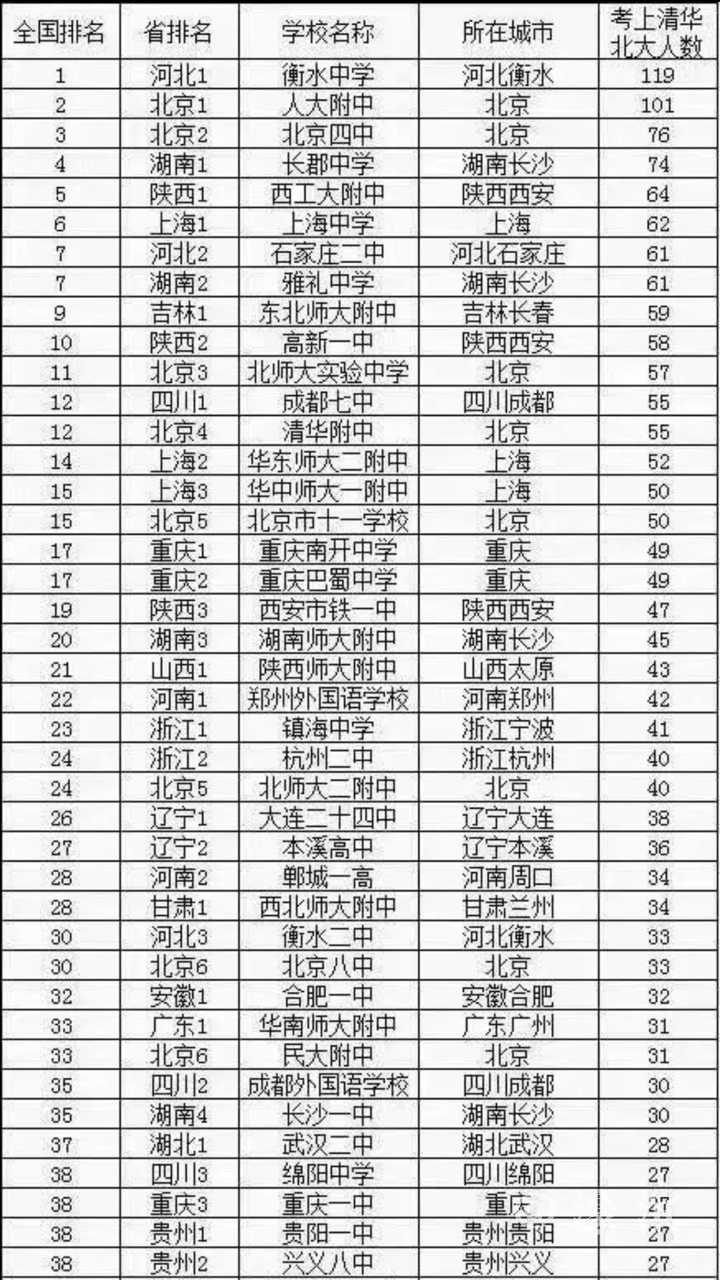 | 全国排名 | 省排名 | 学校名称 | 所在城市 | 考上清华北大人数 |
|---|---|---|---|---|
| 1 | 河北1 | 衡水中学 | 河北衡水 | 119 |
| 2 | 北京1 | 人大附中 | 北京 | 101 |
| 3 | 北京2 | 北京四中 | 北京 | 76 |
| 4 | 湖南1 | 长郡中学 | 湖南长沙 | 74 |
| 5 | 陕西1 | 西工大附中 | 陕西西安 | 64 |
| 6 | 上海1 | 上海中学 | 上海 | 62 |
| 7 | 河北2 | 石家庄二中 | 河北石家庄 | 61 |
| 7 | 湖南2 | 雅礼中学 | 湖南长沙 | 61 |
| 9 | 吉林1 | 东北师大附中 | 吉林长春 | 59 |
| 10 | 陕西2 | 高新一中 | 陕西西安 | 58 |
| 11 | 北京3 | 北师大实验中学 | 北京 | 57 |
| 12 | 四川1 | 成都七中 | 四川成都 | 55 |
| 12 | 北京4 | 清华附中 | 北京 | 55 |
| 14 | 上海2 | 华东师大二附中 | 上海 | 52 |
| 15 | 上海3 | 华中师大一附中 | 上海 | 50 |
| 15 | 北京5 | 北京市十一学校 | 北京 | 50 |
| 17 | 重庆1 | 重庆南开中学 | 重庆 | 49 |
| 17 | 重庆2 | 重庆巴蜀中学 | 重庆 | 49 |
| 19 | 陕西3 | 西安市铁一中 | 陕西西安 | 47 |
| 20 | 湖南3 | 湖南师大附中 | 湖南长沙 | 45 |
| 21 | 山西1 | 陕西师大附中 | 山西太原 | 43 |
| 22 | 河南1 | 郑州外国语学校 | 河南郑州 | 42 |
| 23 | 浙江1 | 镇海中学 | 浙江宁波 | 41 |
| 24 | 浙江2 | 杭州二中 | 浙江杭州 | 40 |
| 24 | 北京5 | 北师大二附中 | 北京 | 40 |
| 26 | 辽宁1 | 大连二十四中 | 辽宁大连 | 38 |
| 27 | 辽宁2 | 本溪高中 | 辽宁本溪 | 36 |
| 28 | 河南2 | 郸城一高 | 河南周口 | 34 |
| 28 | 甘肃1 | 西北师大附中 | 甘肃兰州 | 34 |
| 30 | 河北3 | 衡水二中 | 河北衡水 | 33 |
| 30 | 北京6 | 北京八中 | 北京 | 33 |
| 32 | 安徽1 | 合肥一中 | 安徽合肥 | 32 |
| 33 | 广东1 | 华南师大附中 | 广东广州 | 31 |
| 33 | 北京6 | 民大附中 | 北京 | 31 |
| 35 | 四川2 | 成都外国语学校 | 四川成都 | 30 |
| 35 | 湖南4 | 长沙一中 | 湖南长沙 | 30 |
| 37 | 湖北1 | 武汉二中 | 湖北武汉 | 28 |
| 38 | 四川3 | 绵阳中学 | 四川绵阳 | 27 |
| 38 | 重庆3 | 重庆一中 | 重庆 | 27 |
| 38 | 贵州1 | 贵阳一中 | 贵州贵阳 | 27 |
| 38 | 贵州2 | 兴义八中 | 贵州兴义 | 27 |